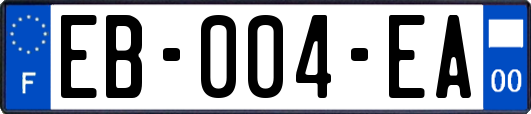 F

EB-004-EA

00